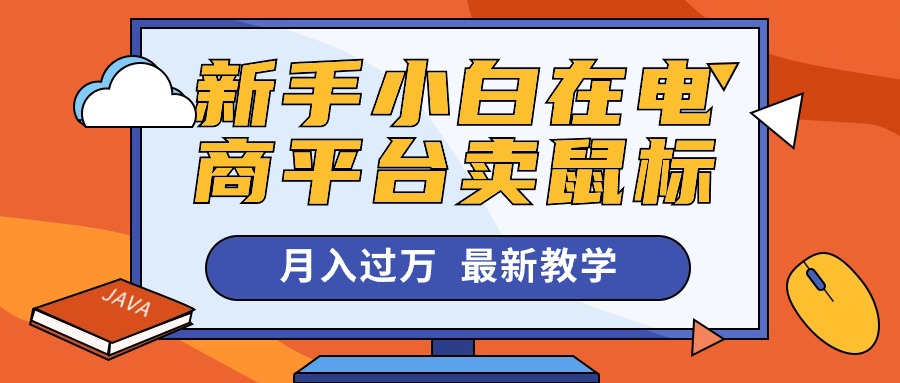 新手小白在电商平台卖鼠标

月入过万 最新教学

JAVA